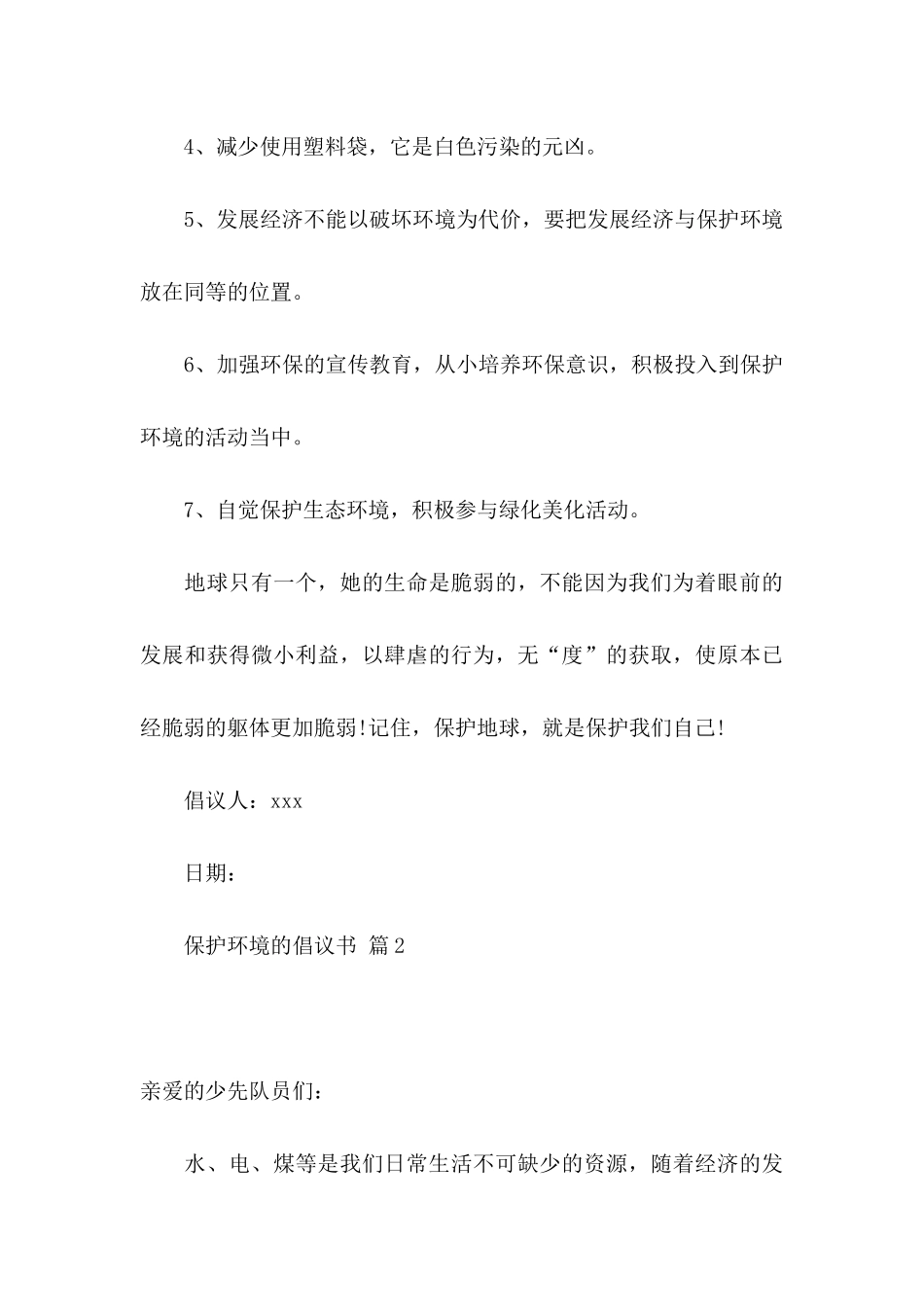 4、减少使用塑料袋，它是白色污染的元凶。

5、发展经济不能以破坏环境为代价，要把发展经济与保护环境放在同等的位置。

6、加强环保的宣传教育，从小培养环保意识，积极投入到保护环境的活动当中。

7、自觉保护生态环境，积极参与绿化美化活动。

地球只有一个，她的生命是脆弱的，不能因为我们为着眼前的发展和获得微小利益，以肆虐的行为，无“度”的获取，使原本已经脆弱的躯体更加脆弱!记住，保护地球，就是保护我们自己!

倡议人：xxx

日期：

保护环境的倡议书 篇2

亲爱的少先队员们：

水、电、煤等是我们日常生活不可缺少的资源，随着经济的发